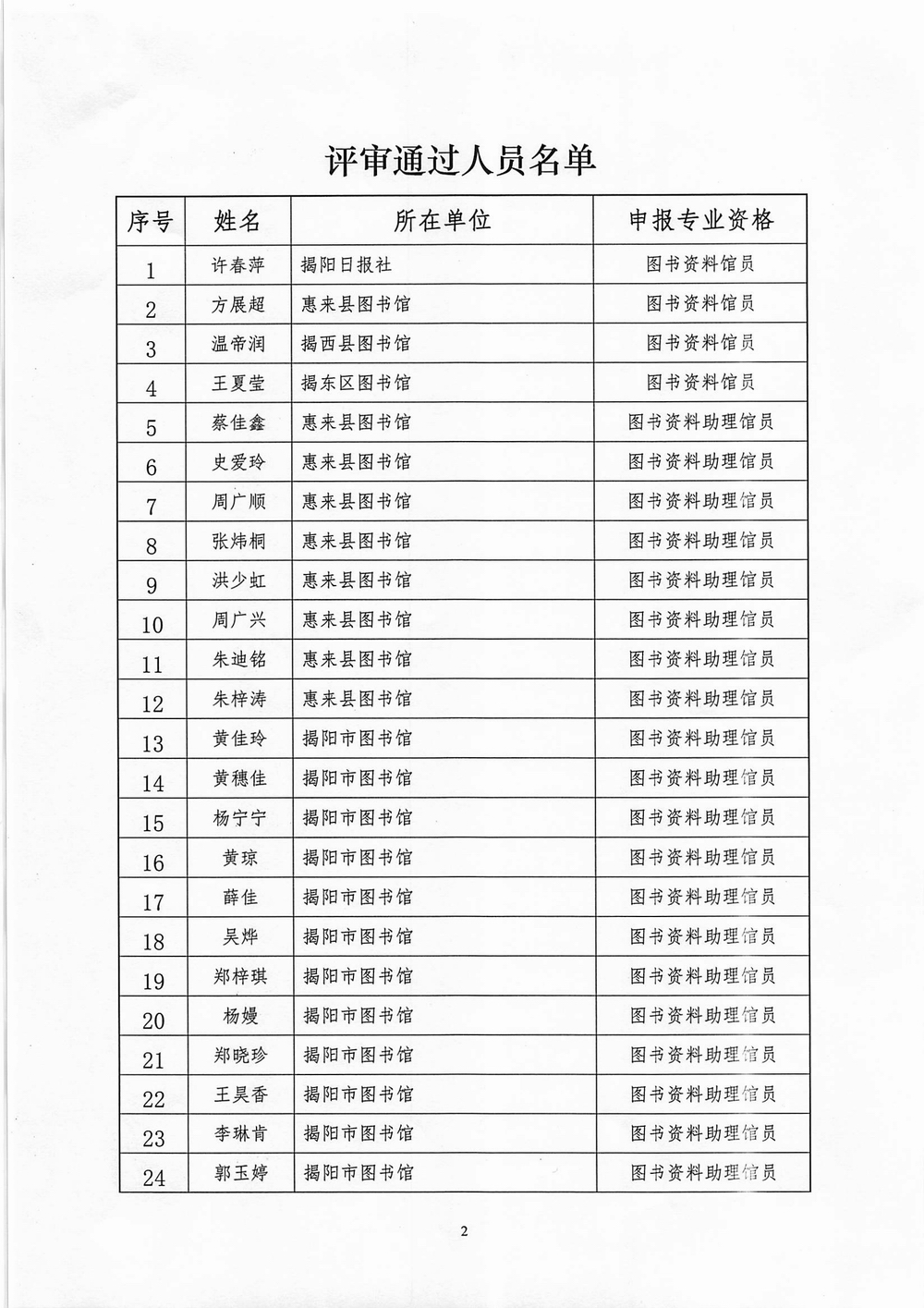 评审通过人员名单

| 序号 | 姓名 | 所在单位 | 申报专业资格 |
|---|---|---|---|
| 1 | 许春萍 | 揭阳日报社 | 图书资料馆员 |
| 2 | 方展超 | 惠来县图书馆 | 图书资料馆员 |
| 3 | 温帝润 | 揭西县图书馆 | 图书资料馆员 |
| 4 | 王夏莹 | 揭东区图书馆 | 图书资料馆员 |
| 5 | 蔡佳鑫 | 惠来县图书馆 | 图书资料助理馆员 |
| 6 | 史爱玲 | 惠来县图书馆 | 图书资料助理馆员 |
| 7 | 周广顺 | 惠来县图书馆 | 图书资料助理馆员 |
| 8 | 张炜桐 | 惠来县图书馆 | 图书资料助理馆员 |
| 9 | 洪少虹 | 惠来县图书馆 | 图书资料助理馆员 |
| 10 | 周广兴 | 惠来县图书馆 | 图书资料助理馆员 |
| 11 | 朱迪铭 | 惠来县图书馆 | 图书资料助理馆员 |
| 12 | 朱梓涛 | 惠来县图书馆 | 图书资料助理馆员 |
| 13 | 黄佳玲 | 揭阳市图书馆 | 图书资料助理馆员 |
| 14 | 黄穗佳 | 揭阳市图书馆 | 图书资料助理馆员 |
| 15 | 杨宁宁 | 揭阳市图书馆 | 图书资料助理馆员 |
| 16 | 黄琼 | 揭阳市图书馆 | 图书资料助理馆员 |
| 17 | 薛佳 | 揭阳市图书馆 | 图书资料助理馆员 |
| 18 | 吴烨 | 揭阳市图书馆 | 图书资料助理馆员 |
| 19 | 郑梓琪 | 揭阳市图书馆 | 图书资料助理馆员 |
| 20 | 杨嫚 | 揭阳市图书馆 | 图书资料助理馆员 |
| 21 | 郑晓珍 | 揭阳市图书馆 | 图书资料助理馆员 |
| 22 | 王昊香 | 揭阳市图书馆 | 图书资料助理馆员 |
| 23 | 李琳肯 | 揭阳市图书馆 | 图书资料助理馆员 |
| 24 | 郭玉婷 | 揭阳市图书馆 | 图书资料助理馆员 |

2